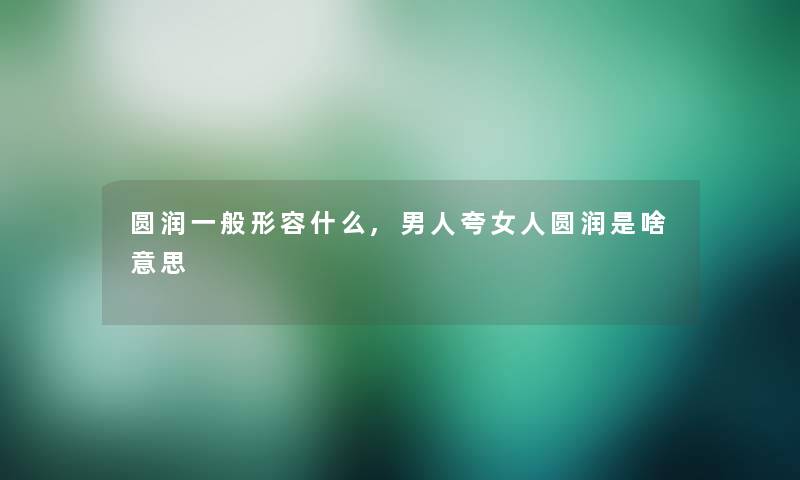 圆润一般形容什么，男人夸女人圆润是啥意思